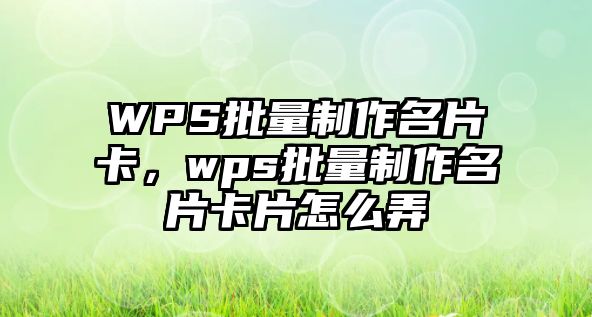 WPS批量制作名片卡，wps批量制作名片卡片怎么弄